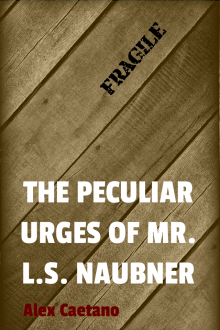 FRAGILE

THE PECULIAR URGES OF MR. L.S. NAUBNER

Alex Caetano